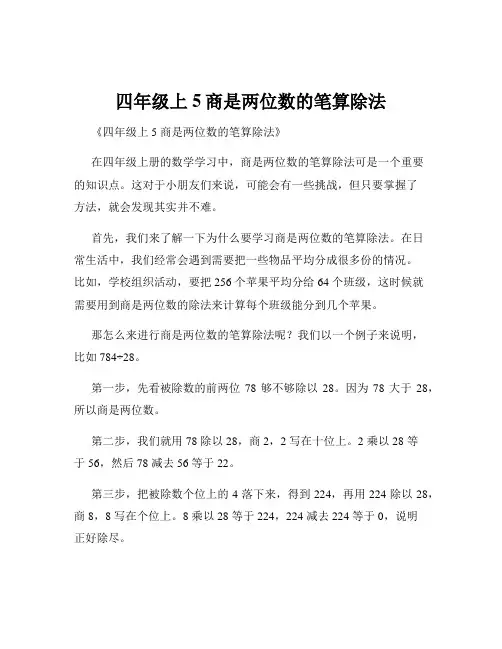 四年级上 5 商是两位数的笔算除法

《四年级上 5 商是两位数的笔算除法》

在四年级上册的数学学习中，商是两位数的笔算除法可是一个重要的知识点。这对于小朋友们来说，可能会有一些挑战，但只要掌握了方法，就会发现其实并不难。

首先，我们来了解一下为什么要学习商是两位数的笔算除法。在日常生活中，我们经常会遇到需要把一些物品平均分成很多份的情况。比如，学校组织活动，要把 256 个苹果平均分给 64 个班级，这时候就需要用到商是两位数的除法来计算每个班级能分到几个苹果。

那怎么来进行商是两位数的笔算除法呢？我们以一个例子来说明，比如 784÷28。

第一步，先看被除数的前两位 78 够不够除以 28。因为 78 大于 28，所以商是两位数。

第二步，我们就用 78 除以 28，商 2，2 写在十位上。2 乘以 28 等于 56，然后 78 减去 56 等于 22。

第三步，把被除数个位上的 4 落下来，得到 224，再用 224 除以 28，商 8，8 写在个位上。8 乘以 28 等于 224，224 减去 224 等于 0，说明正好除尽。